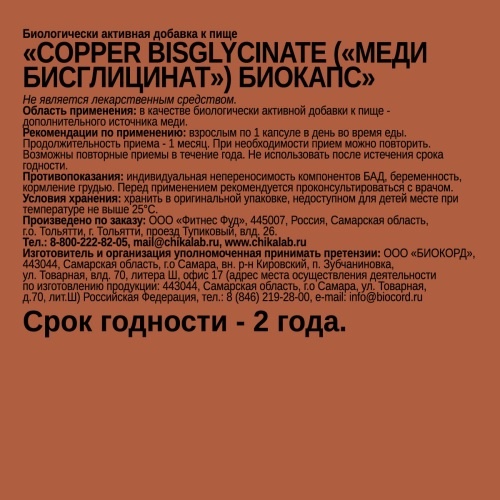 Биологически активная добавка к пище
«COPPER BISGLYCINATE («МЕДИ БИСГЛИЦИНАТ») БИОКАПС»

Не является лекарственным средством.
Область применения: в качестве биологически активной добавки к пище - дополнительного источника меди.
Рекомендации по применению: взрослым по 1 капсуле в день во время еды. Продолжительность приема - 1 месяц. При необходимости прием можно повторить. Возможны повторные приемы в течение года. Не использовать после истечения срока годности.
Противопоказания: индивидуальная непереносимость компонентов БАД, беременность, кормление грудью. Перед применением рекомендуется проконсультироваться с врачом.
Условия хранения: хранить в оригинальной упаковке, недоступном для детей месте при температуре не выше 25°С.
Произведено по заказу: ООО «Фитнес Фуд», 445007, Россия, Самарская область, г.о. Тольятти, г. Тольятти, проезд Тупиковый, влд. 26.
Тел.: 8-800-222-82-05, mail@chikalab.ru, www.chikalab.ru
Изготовитель и организация уполномоченная принимать претензии: ООО «БИОКОРД», 443044, Самарская область, г.о Самара, вн. р-н Кировский, п. Зубчаниновка, ул. Товарная, влд. 70, литера Ш, офис 17 (адрес места осуществления деятельности по изготовлению продукции: 443044, Самарская область, г.о Самара, ул. Товарная, д.70, лит.Ш) Российская Федерация, тел.: 8 (846) 219-28-00, e-mail: info@biocord.ru

Срок годности - 2 года.